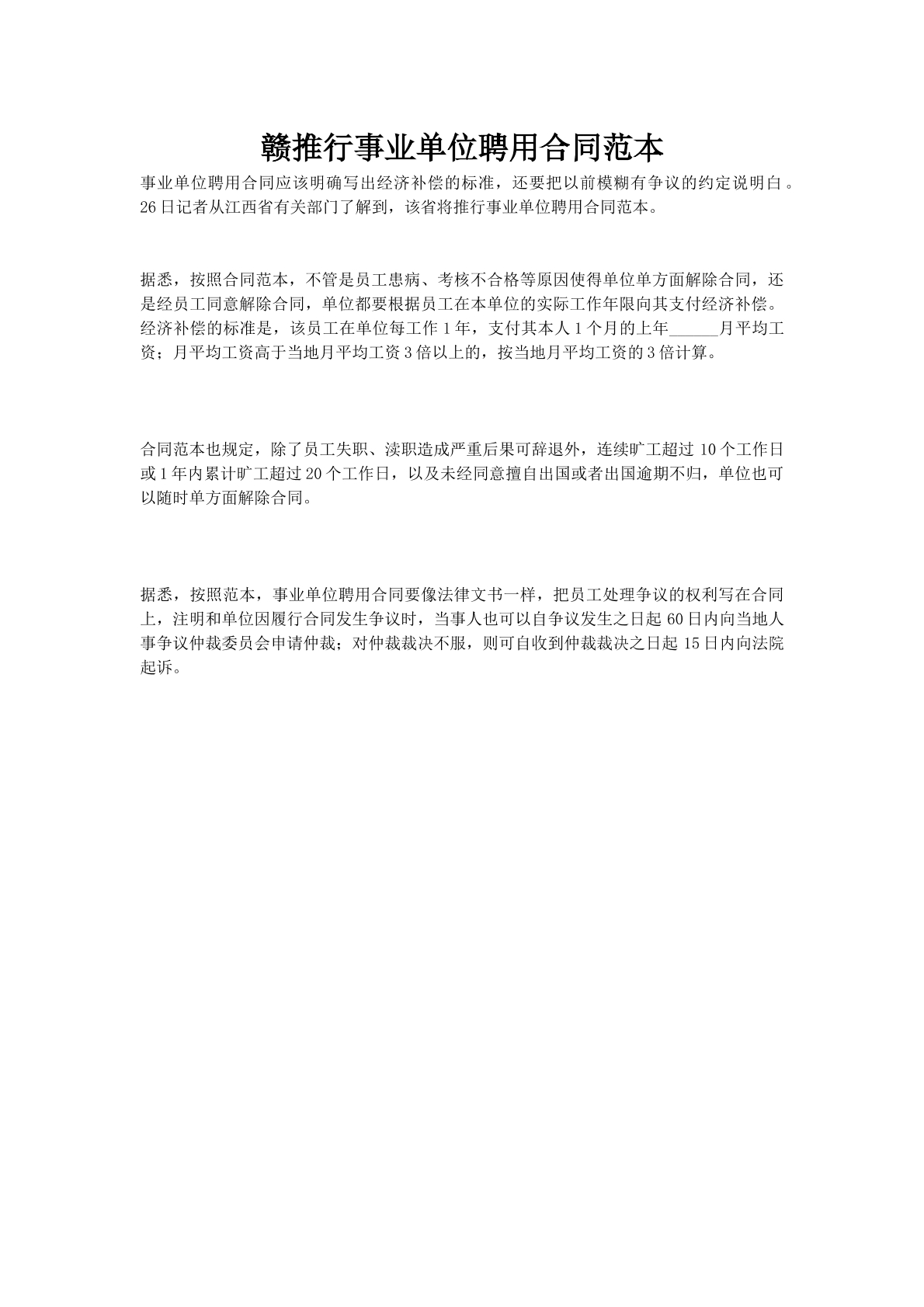 赣推行事业单位聘用合同范本

事业单位聘用合同应该明确写出经济补偿的标准，还要把以前模糊有争议的约定说明白。26日记者从江西省有关部门了解到，该省将推行事业单位聘用合同范本。

据悉，按照合同范本，不管是员工患病、考核不合格等原因使得单位单方面解除合同，还是经员工同意解除合同，单位都要根据员工在本单位的实际工作年限向其支付经济补偿。经济补偿的标准是，该员工在单位每工作1年，支付其本人1个月的上年______月平均工资；月平均工资高于当地月平均工资3倍以上的，按当地月平均工资的3倍计算。

合同范本也规定，除了员工失职、渎职造成严重后果可辞退外，连续旷工超过10个工作日或1年内累计旷工超过20个工作日，以及未经同意擅自出国或者出国逾期不归，单位也可以随时单方面解除合同。

据悉，按照范本，事业单位聘用合同要像法律文书一样，把员工处理争议的权利写在合同上，注明和单位因履行合同发生争议时，当事人也可以自争议发生之日起60日内向当地人事争议仲裁委员会申请仲裁；对仲裁裁决不服，则可自收到仲裁裁决之日起15日内向法院起诉。